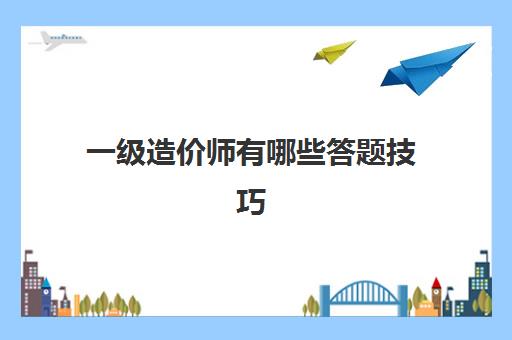 一级造价师有哪些答题技巧